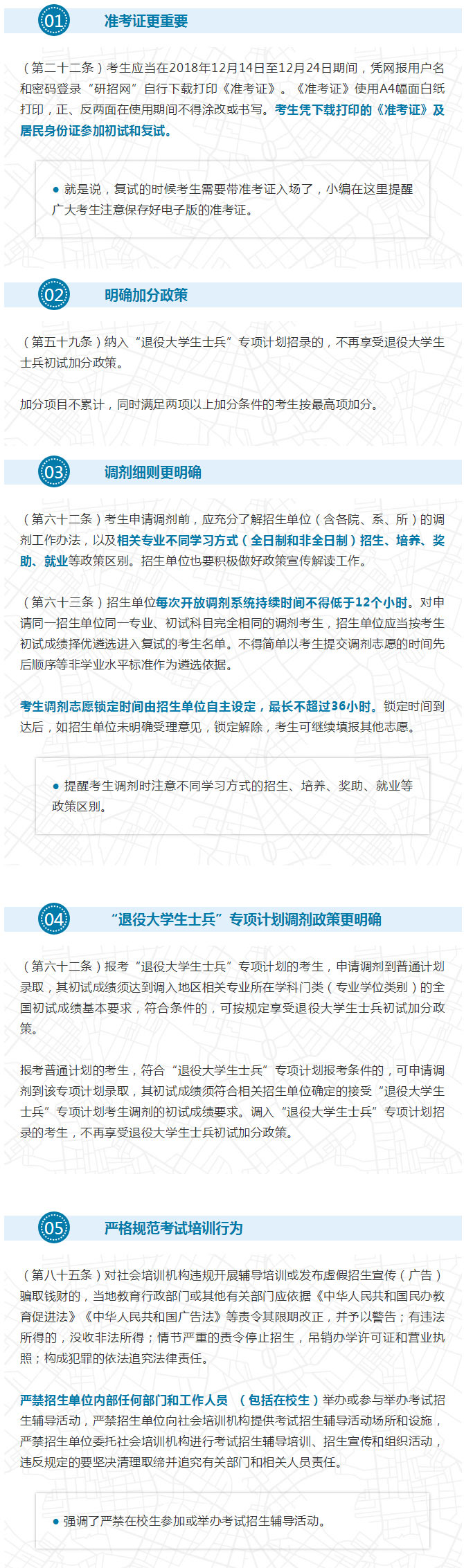 01 准考证更重要

（第二十二条）考生应当在2018年12月14日至12月24日期间，凭网报用户名和密码登录“研招网”自行下载打印《准考证》。《准考证》使用A4幅面白纸打印，正、反两面在使用期间不得涂改或书写。考生凭下载打印的《准考证》及居民身份证参加初试和复试。

● 就是说，复试的时候考生需要带准考证入场了，小编在这里提醒广大考生注意保存好电子版的准考证。

02 明确加分政策

（第五十九条）纳入“退役大学生士兵”专项计划招录的，不再享受退役大学生士兵初试加分政策。

加分项目不累计，同时满足两项以上加分条件的考生按最高项加分。

03 调剂细则更明确

（第六十二条）考生申请调剂前，应充分了解招生单位（含各院、系、所）的调剂工作办法，以及相关专业不同学习方式（全日制和非全日制）招生、培养、奖助、就业等政策区别。招生单位也要积极做好政策宣传解读工作。

（第六十三条）招生单位每次开放调剂系统持续时间不得低于12个小时。对申请同一招生单位同一专业、初试科目完全相同的调剂考生，招生单位应当按考生初试成绩择优遴选进入复试的考生名单。不得简单以考生提交调剂志愿的时间先后顺序等非学业水平标准作为遴选依据。

考生调剂志愿锁定时间由招生单位自主设定，最长不超过36小时。锁定时间到达后，如招生单位未明确受理意见，锁定解除，考生可继续填报其他志愿。

● 提醒考生调剂时注意不同学习方式的招生、培养、奖助、就业等政策区别。

04 “退役大学生士兵”专项计划调剂政策更明确

（第六十二条）报考“退役大学生士兵”专项计划的考生，申请调剂到普通计划录取，其初试成绩须达到调入地区相关专业所在学科门类（专业学位类别）的全国初试成绩基本要求，符合条件的，可按规定享受退役大学生士兵初试加分政策。

报考普通计划的考生，符合“退役大学生士兵”专项计划报考条件的，可申请调剂到该专项计划录取，其初试成绩须符合相关招生单位确定的接受“退役大学生士兵”专项计划考生调剂的初试成绩要求。调入“退役大学生士兵”专项计划招录的考生，不再享受退役大学生士兵初试加分政策。

05 严格规范考试培训行为

（第八十五条）对社会培训机构违规开展辅导培训或发布虚假招生宣传（广告）骗取钱财的，当地教育行政部门或其他有关部门应依据《中华人民共和国民办教育促进法》《中华人民共和国广告法》等责令其限期改正，并予以警告；有违法所得的，没收非法所得；情节严重的责令停止招生，吊销办学许可证和营业执照；构成犯罪的依法追究法律责任。

严禁招生单位内部任何部门和工作人员 （包括在校生）举办或参与举办考试招生辅导活动，严禁招生单位向社会培训机构提供考试招生辅导活动场所和设施，严禁招生单位委托社会培训机构进行考试招生辅导培训、招生宣传和组织活动，违反规定的要坚决清理取缔并追究有关部门和相关人员责任。

● 强调了严禁在校生参加或举办考试招生辅导活动。